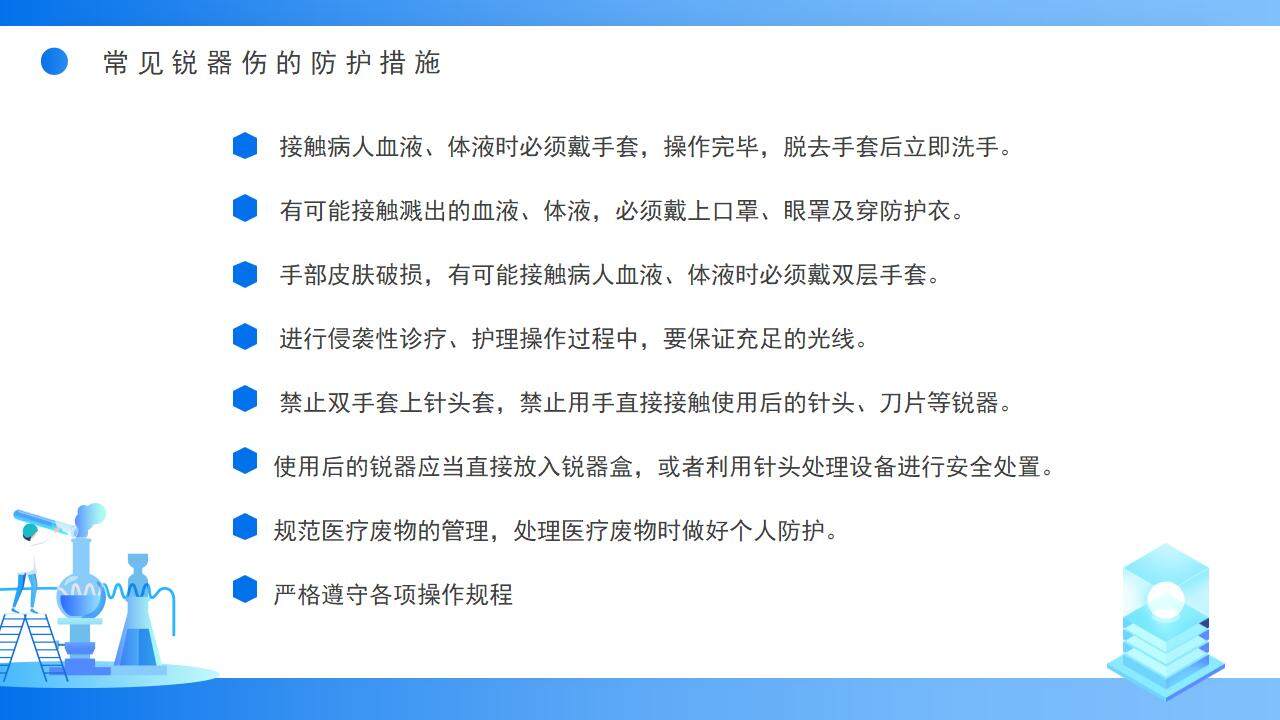 常见锐器伤的防护措施

接触病人血液、体液时必须戴手套，操作完毕，脱去手套后立即洗手。

有可能接触溅出的血液、体液，必须戴上口罩、眼罩及穿防护衣。

手部皮肤破损，有可能接触病人血液、体液时必须戴双层手套。

进行侵袭性诊疗、护理操作过程中，要保证充足的光线。

禁止双手套上针头套，禁止用手直接接触使用后的针头、刀片等锐器。

使用后的锐器应当直接放入锐器盒，或者利用针头处理设备进行安全处置。

规范医疗废物的管理，处理医疗废物时做好个人防护。

严格遵守各项操作规程